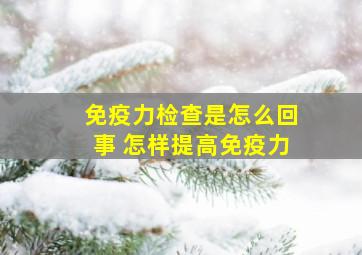 免疫力检查是怎么回事 怎样提高免疫力